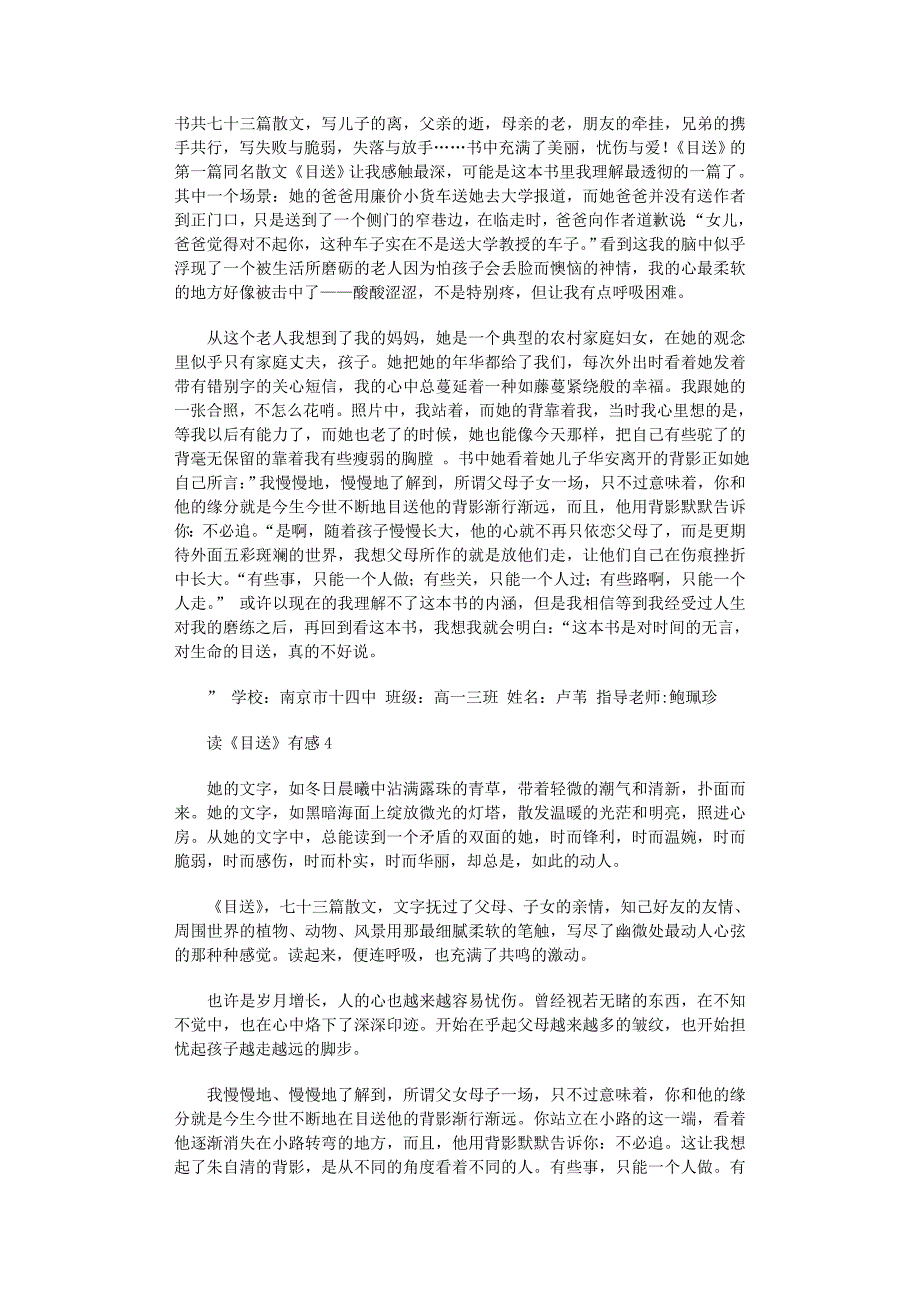 书共七十三篇散文，写儿子的离，父亲的逝，母亲的老，朋友的牵挂，兄弟的携手共行，写失败与脆弱，失落与放手……书中充满了美丽，忧伤与爱！《目送》的第一篇同名散文《目送》让我感触最深，可能是这本书里我理解最透彻的一篇了。其中一个场景：她的爸爸用廉价小货车送她去大学报道，而她爸爸并没有送作者到正门口，只是送到了一个侧门的窄巷边，在临走时，爸爸向作者道歉说“女儿，爸爸觉得对不起你，这种车子实在不是送大学教授的车子。”看到这我的脑中似乎浮现了一个被生活所磨砺的老人因为怕孩子会丢脸而懊恼的神情，我的心最柔软的地方好像被击中了——酸酸涩涩，不是特别疼，但让我有点呼吸困难。

从这个老人我想到了我的妈妈，她是一个典型的农村家庭妇女，在她的观念里似乎只有家庭丈夫，孩子。她把她的年华都给了我们，每次外出时看着她发着带有错别字的关心短信，我的心中总蔓延着一种如藤蔓紧绕般的幸福。我跟她的一张合照，不怎么花哨。照片中，我站着，而她的背靠着我，当时我心里想的是，等我以后有能力了，而她也老了的时候，她也能像今天那样，把自己有些驼了的背毫无保留的靠着我有些瘦弱的胸膛 。书中她看着她儿子华安离开的背影正如她自己所言：”我慢慢地，慢慢地了解到，所谓父母子女一场，只不过意味着，你和他的缘分就是今生今世不断地目送他的背影渐行渐远，而且，他用背影默默告诉你：不必追。“是啊，随着孩子慢慢长大，他的心就不再只依恋父母了，而是更期待外面五彩斑斓的世界，我想父母所作的就是放他们走，让他们自己在伤痕挫折中长大。“有些事，只能一个人做；有些关，只能一个人过；有些路啊，只能一个人走。” 或许以现在的我理解不了这本书的内涵，但是我相信等到我经受过人生对我的磨练之后，再回到看这本书，我想我就会明白：“这本书是对时间的无言，对生命的目送，真的不好说。

” 学校：南京市十四中 班级：高一三班 姓名：卢苇 指导老师:鲍珮珍

读《目送》有感 4

她的文字，如冬日晨曦中沾满露珠的青草，带着轻微的潮气和清新，扑面而来。她的文字，如黑暗海面上绽放微光的灯塔，散发温暖的光芒和明亮，照进心房。从她的文字中，总能读到一个矛盾的双面的她，时而锋利，时而温婉，时而脆弱，时而感伤，时而朴实，时而华丽，却总是，如此的动人。

《目送》，七十三篇散文，文字抚过了父母、子女的亲情，知己好友的友情、周围世界的植物、动物、风景用那最细腻柔软的笔触，写尽了幽微处最动人心弦的那种种感觉。读起来，便连呼吸，也充满了共鸣的激动。

也许是岁月增长，人的心也越来越容易忧伤。曾经视若无睹的东西，在不知不觉中，也在心中烙下了深深印迹。开始在乎起父母越来越多的皱纹，也开始担忧起孩子越走越远的脚步。

我慢慢地、慢慢地了解到，所谓父女母子一场，只不过意味着，你和他的缘分就是今生今世不断地在目送他的背影渐行渐远。你站立在小路的这一端，看着他逐渐消失在小路转弯的地方，而且，他用背影默默告诉你：不必追。这让我想起了朱自清的背影，是从不同的角度看着不同的人。有些事，只能一个人做。有